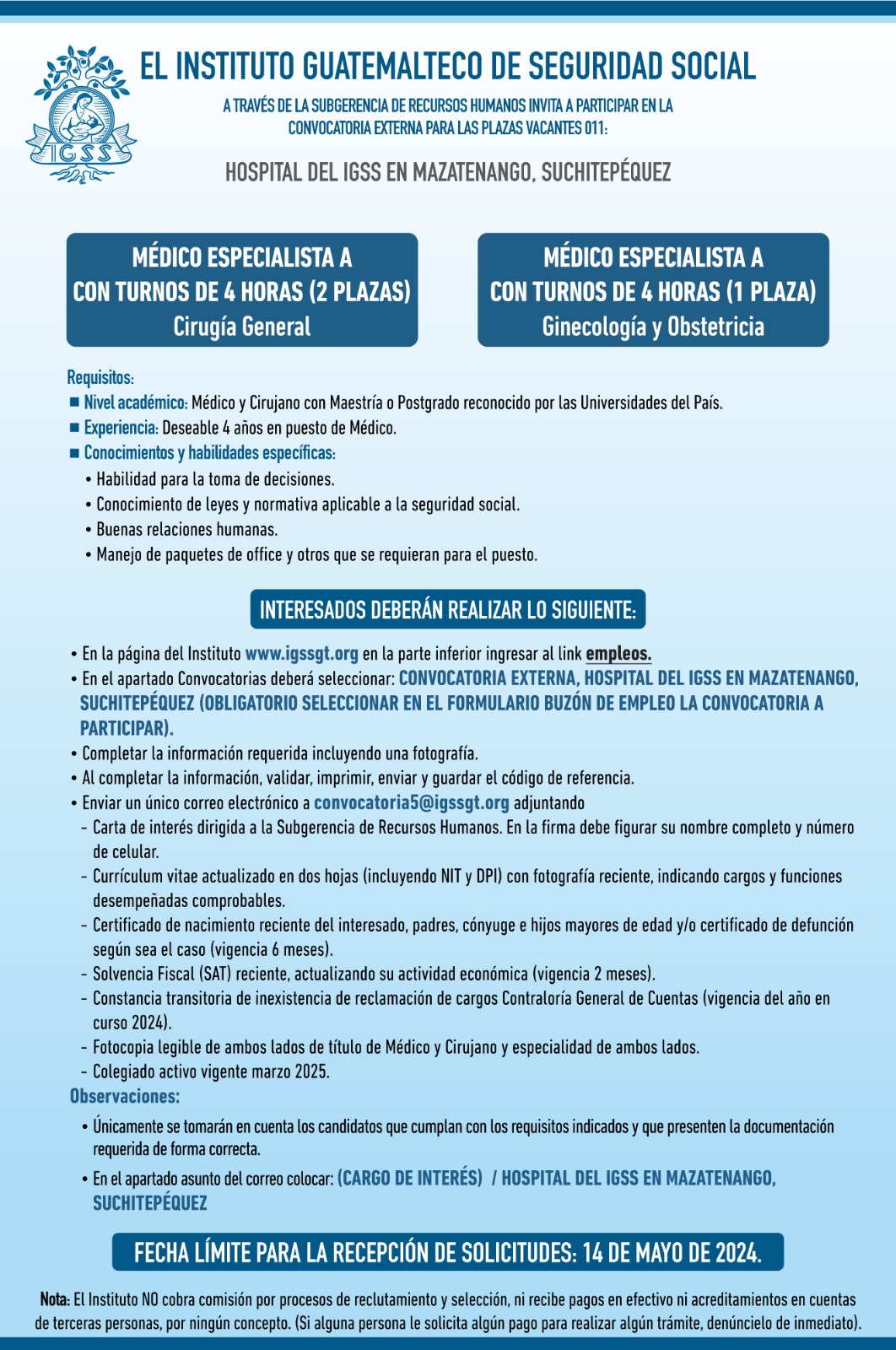 IGSS

EL INSTITUTO GUATEMALTECO DE SEGURIDAD SOCIAL

A TRAVÉS DE LA SUBGERENCIA DE RECURSOS HUMANOS INVITA A PARTICIPAR EN LA CONVOCATORIA EXTERNA PARA LAS PLAZAS VACANTES 011:

HOSPITAL DEL IGSS EN MAZATENANGO, SUCHITEPÉQUEZ

MÉDICO ESPECIALISTA A CON TURNOS DE 4 HORAS (2 PLAZAS) Cirugía General

MÉDICO ESPECIALISTA A CON TURNOS DE 4 HORAS (1 PLAZA) Ginecología y Obstetricia

Requisitos:
■ Nivel académico: Médico y Cirujano con Maestría o Postgrado reconocido por las Universidades del País.
■ Experiencia: Deseable 4 años en puesto de Médico.
■ Conocimientos y habilidades específicas:
• Habilidad para la toma de decisiones.
• Conocimiento de leyes y normativa aplicable a la seguridad social.
• Buenas relaciones humanas.
• Manejo de paquetes de office y otros que se requieran para el puesto.

INTERESADOS DEBERÁN REALIZAR LO SIGUIENTE:

• En la página del Instituto www.igssgt.org en la parte inferior ingresar al link empleos.
• En el apartado Convocatorias deberá seleccionar: CONVOCATORIA EXTERNA, HOSPITAL DEL IGSS EN MAZATENANGO, SUCHITEPÉQUEZ (OBLIGATORIO SELECCIONAR EN EL FORMULARIO BUZÓN DE EMPLEO LA CONVOCATORIA A PARTICIPAR).
• Completar la información requerida incluyendo una fotografía.
• Al completar la información, validar, imprimir, enviar y guardar el código de referencia.
• Enviar un único correo electrónico a convocatoria5@igssgt.org adjuntando
- Carta de interés dirigida a la Subgerencia de Recursos Humanos. En la firma debe figurar su nombre completo y número de celular.
- Currículum vitae actualizado en dos hojas (incluyendo NIT y DPI) con fotografía reciente, indicando cargos y funciones desempeñadas comprobables.
- Certificado de nacimiento reciente del interesado, padres, cónyuge e hijos mayores de edad y/o certificado de defunción según sea el caso (vigencia 6 meses).
- Solvencia Fiscal (SAT) reciente, actualizando su actividad económica (vigencia 2 meses).
- Constancia transitoria de inexistencia de reclamación de cargos Contraloría General de Cuentas (vigencia del año en curso 2024).
- Fotocopia legible de ambos lados de título de Médico y Cirujano y especialidad de ambos lados.
- Colegiado activo vigente marzo 2025.

Observaciones:
• Únicamente se tomarán en cuenta los candidatos que cumplan con los requisitos indicados y que presenten la documentación requerida de forma correcta.
• En el apartado asunto del correo colocar: (CARGO DE INTERÉS) / HOSPITAL DEL IGSS EN MAZATENANGO, SUCHITEPÉQUEZ

FECHA LÍMITE PARA LA RECEPCIÓN DE SOLICITUDES: 14 DE MAYO DE 2024.

Nota: El Instituto NO cobra comisión por procesos de reclutamiento y selección, ni recibe pagos en efectivo ni acreditamientos en cuentas de terceras personas, por ningún concepto. (Si alguna persona le solicita algún pago para realizar algún trámite, denúncielo de inmediato).